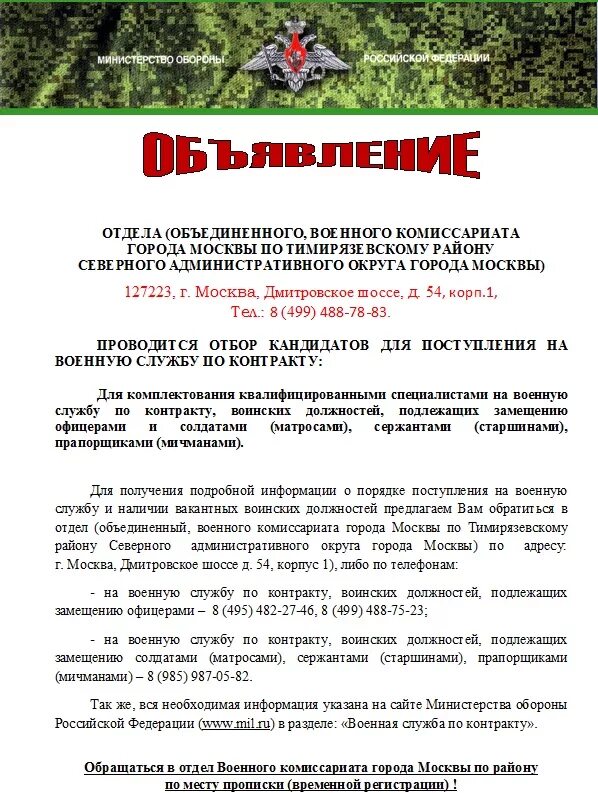 МИНИСТЕРСТВО ОБОРОНЫ РОССИЙСКОЙ ФЕДЕРАЦИИ

ОБЪЯВЛЕНИЕ

ОТДЕЛА (ОБЪЕДИНЕННОГО, ВОЕННОГО КОМИССАРИАТА ГОРОДА МОСКВЫ ПО ТИМИРЯЗЕВСКОМУ РАЙОНУ СЕВЕРНОГО АДМИНИСТРАТИВНОГО ОКРУГА ГОРОДА МОСКВЫ)

127223, г. Москва, Дмитровское шоссе, д. 54, корп.1,
Тел.: 8 (499) 488-78-83.

ПРОВОДИТСЯ ОТБОР КАНДИДАТОВ ДЛЯ ПОСТУПЛЕНИЯ НА ВОЕННУЮ СЛУЖБУ ПО КОНТРАКТУ:

Для комплектования квалифицированными специалистами на военную службу по контракту, воинских должностей, подлежащих замещению офицерами и солдатами (матросами), сержантами (старшинами), прапорщиками (мичманами).

Для получения подробной информации о порядке поступления на военную службу и наличии вакантных воинских должностей предлагаем Вам обратиться в отдел (объединенный, военного комиссариата города Москвы по Тимирязевскому району Северного административного округа города Москвы) по адресу: г. Москва, Дмитровское шоссе д. 54, корпус 1), либо по телефонам:

- на военную службу по контракту, воинских должностей, подлежащих замещению офицерами – 8 (495) 482-27-46, 8 (499) 488-75-23;

- на военную службу по контракту, воинских должностей, подлежащих замещению солдатами (матросами), сержантами (старшинами), прапорщиками (мичманами) – 8 (985) 987-05-82.

Так же, вся необходимая информация указана на сайте Министерства обороны Российской Федерации (www.mil.ru) в разделе: «Военная служба по контракту».

Обращаться в отдел Военного комиссариата города Москвы по району по месту прописки (временной регистрации) !